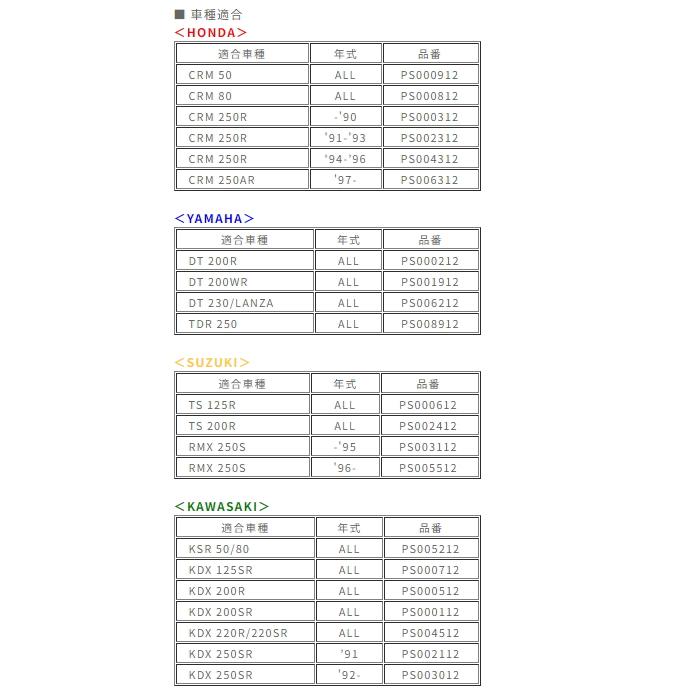 ■ 車種適合

＜HONDA＞

| 適合車種 | 年式 | 品番 |
|---|---|---|
| CRM 50 | ALL | PS000912 |
| CRM 80 | ALL | PS000812 |
| CRM 250R | -'90 | PS000312 |
| CRM 250R | '91-'93 | PS002312 |
| CRM 250R | '94-'96 | PS004312 |
| CRM 250AR | '97- | PS006312 |

＜YAMAHA＞

| 適合車種 | 年式 | 品番 |
|---|---|---|
| DT 200R | ALL | PS000212 |
| DT 200WR | ALL | PS001912 |
| DT 230/LANZA | ALL | PS006212 |
| TDR 250 | ALL | PS008912 |

＜SUZUKI＞

| 適合車種 | 年式 | 品番 |
|---|---|---|
| TS 125R | ALL | PS000612 |
| TS 200R | ALL | PS002412 |
| RMX 250S | -'95 | PS003112 |
| RMX 250S | '96- | PS005512 |

＜KAWASAKI＞

| 適合車種 | 年式 | 品番 |
|---|---|---|
| KSR 50/80 | ALL | PS005212 |
| KDX 125SR | ALL | PS000712 |
| KDX 200R | ALL | PS000512 |
| KDX 200SR | ALL | PS000112 |
| KDX 220R/220SR | ALL | PS004512 |
| KDX 250SR | '91 | PS002112 |
| KDX 250SR | '92- | PS003012 |